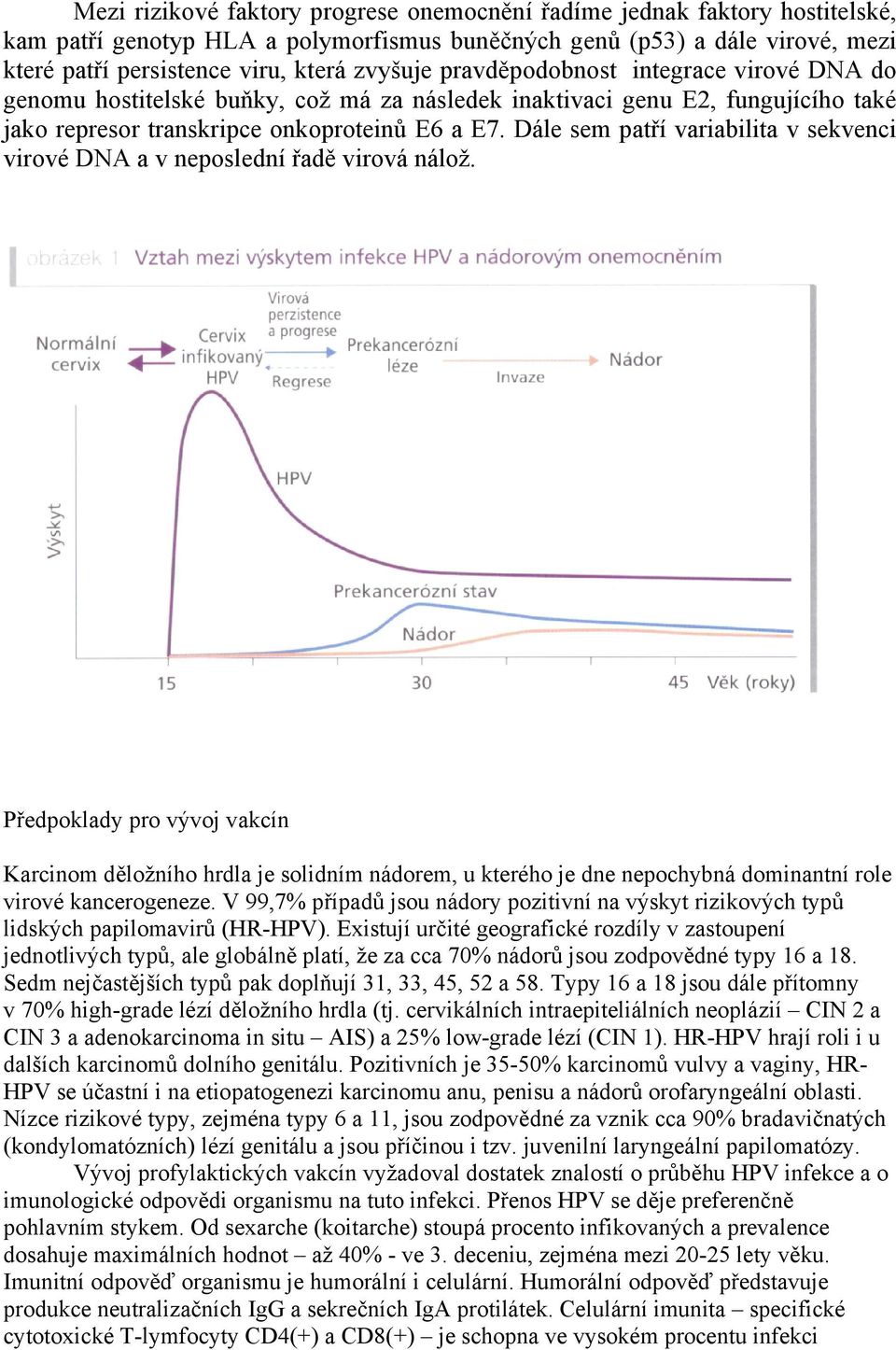 Mezi rizikové faktory progrese onemocnění řadíme jednak faktory hostitelské, kam patří genotyp HLA a polymorfismus buněčných genů (p53) a dále virové, mezi které patří persistence viru, která zvyšuje pravděpodobnost integrace virové DNA do genomu hostitelské buňky, což má za následek inaktivaci genu E2, fungujícího také jako represor transkripce onkoproteinů E6 a E7. Dále sem patří variabilita v sekvenci virové DNA a v neposlední řadě virová nálož.

obrázek 1 Vztah mezi výskytem infekce HPV a nádorovým onemocněním

Normální cervix
Cervix infikovaný HPV
Virová perzistence a progrese
Regrese
Prekancerózní léze
Invaze
Nádor
Výskyt
HPV
Prekancerózní stav
Nádor
15
30
45
Věk (roky)

Předpoklady pro vývoj vakcín

Karcinom děložního hrdla je solidním nádorem, u kterého je dne nepochybná dominantní role virové kancerogeneze. V 99,7% případů jsou nádory pozitivní na výskyt rizikových typů lidských papilomavirů (HR-HPV). Existují určité geografické rozdíly v zastoupení jednotlivých typů, ale globálně platí, že za cca 70% nádorů jsou zodpovědné typy 16 a 18. Sedm nejčastějších typů pak doplňují 31, 33, 45, 52 a 58. Typy 16 a 18 jsou dále přítomny v 70% high-grade lézí děložního hrdla (tj. cervikálních intraepiteliálních neoplázií – CIN 2 a CIN 3 a adenokarcinoma in situ – AIS) a 25% low-grade lézí (CIN 1). HR-HPV hrají roli i u dalších karcinomů dolního genitálu. Pozitivních je 35-50% karcinomů vulvy a vaginy, HR-HPV se účastní i na etiopatogenezi karcinomu anu, penisu a nádorů orofaryngeální oblasti. Nízce rizikové typy, zejména typy 6 a 11, jsou zodpovědné za vznik cca 90% bradavičnatých (kondylomatózních) lézí genitálu a jsou příčinou i tzv. juvenilní laryngeální papilomatózy.
Vývoj profylaktických vakcín vyžadoval dostatek znalostí o průběhu HPV infekce a o imunologické odpovědi organismu na tuto infekci. Přenos HPV se děje preferenčně pohlavním stykem. Od sexarche (koitarche) stoupá procento infikovaných a prevalence dosahuje maximálních hodnot – až 40% - ve 3. deceniu, zejména mezi 20-25 lety věku. Imunitní odpověď organismu je humorální i celulární. Humorální odpověď představuje produkce neutralizačních IgG a sekrečních IgA protilátek. Celulární imunita – specifické cytotoxické T-lymfocyty CD4(+) a CD8(+) – je schopna ve vysokém procentu infekci